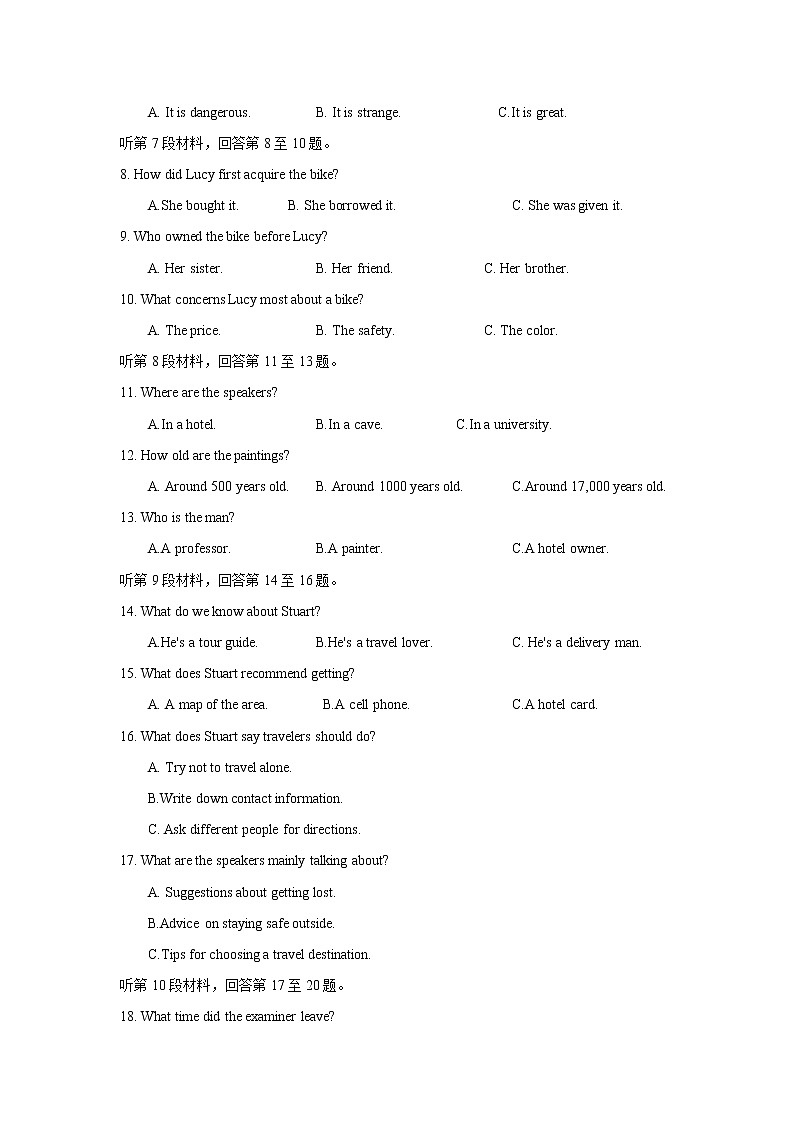 A. It is dangerous. B. It is strange. C.It is great.

听第 7 段材料，回答第 8 至 10 题。

8. How did Lucy first acquire the bike?

A.She bought it. B. She borrowed it. C. She was given it.

9. Who owned the bike before Lucy?

A. Her sister. B. Her friend. C. Her brother.

10. What concerns Lucy most about a bike?

A. The price. B. The safety. C. The color.

听第 8 段材料，回答第 11 至 13 题。

11. Where are the speakers?

A.In a hotel. B.In a cave. C.In a university.

12. How old are the paintings?

A. Around 500 years old. B. Around 1000 years old. C.Around 17,000 years old.

13. Who is the man?

A.A professor. B.A painter. C.A hotel owner.

听第 9 段材料，回答第 14 至 16 题。

14. What do we know about Stuart?

A.He's a tour guide. B.He's a travel lover. C. He's a delivery man.

15. What does Stuart recommend getting?

A. A map of the area. B.A cell phone. C.A hotel card.

16. What does Stuart say travelers should do?

A. Try not to travel alone.

B.Write down contact information.

C. Ask different people for directions.

17. What are the speakers mainly talking about?

A. Suggestions about getting lost.

B.Advice on staying safe outside.

C.Tips for choosing a travel destination.

听第 10 段材料，回答第 17 至 20 题。

18. What time did the examiner leave?